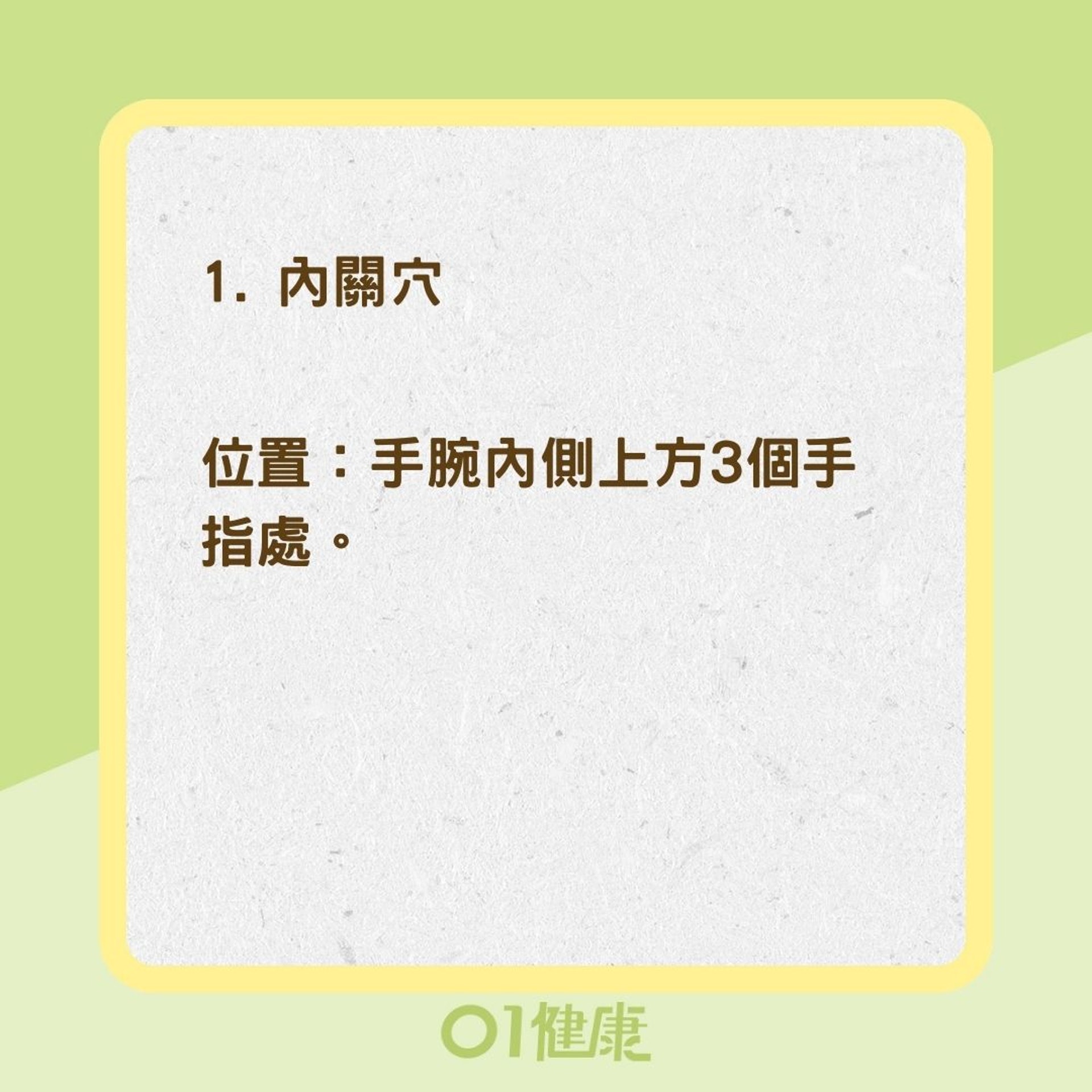 1. 內關穴

位置：手腕內側上方3個手指處。

01健康